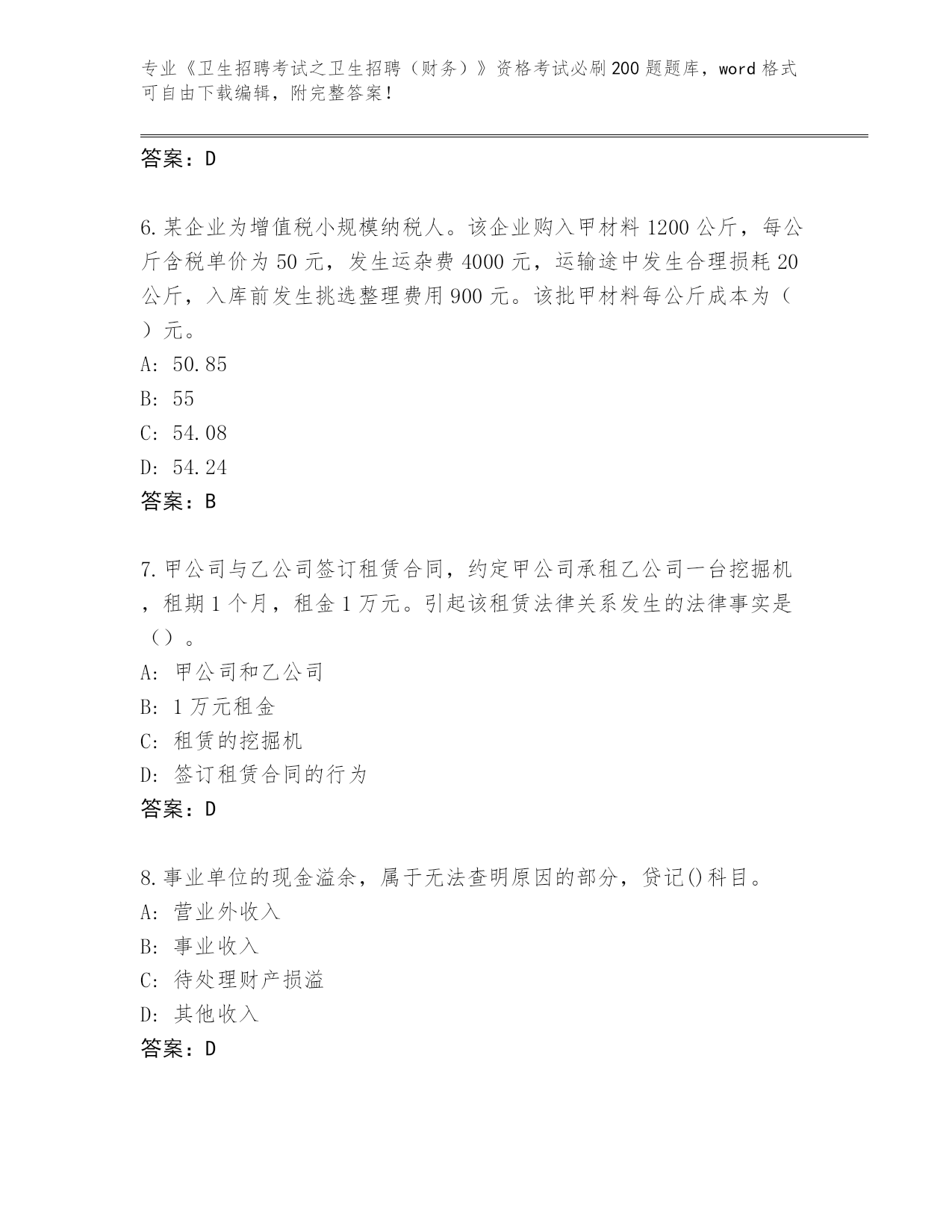 专业《卫生招聘考试之卫生招聘（财务）》资格考试必刷200题题库，word格式可自由下载编辑，附完整答案！

答案：D

6.某企业为增值税小规模纳税人。该企业购入甲材料1200公斤，每公斤含税单价为50元，发生运杂费4000元，运输途中发生合理损耗20公斤，入库前发生挑选整理费用900元。该批甲材料每公斤成本为（ ）元。
A: 50.85
B: 55
C: 54.08
D: 54.24
答案：B

7.甲公司与乙公司签订租赁合同，约定甲公司承租乙公司一台挖掘机，租期1个月，租金1万元。引起该租赁法律关系发生的法律事实是（）。
A: 甲公司和乙公司
B: 1万元租金
C: 租赁的挖掘机
D: 签订租赁合同的行为
答案：D

8.事业单位的现金溢余，属于无法查明原因的部分，贷记()科目。
A: 营业外收入
B: 事业收入
C: 待处理财产损溢
D: 其他收入
答案：D